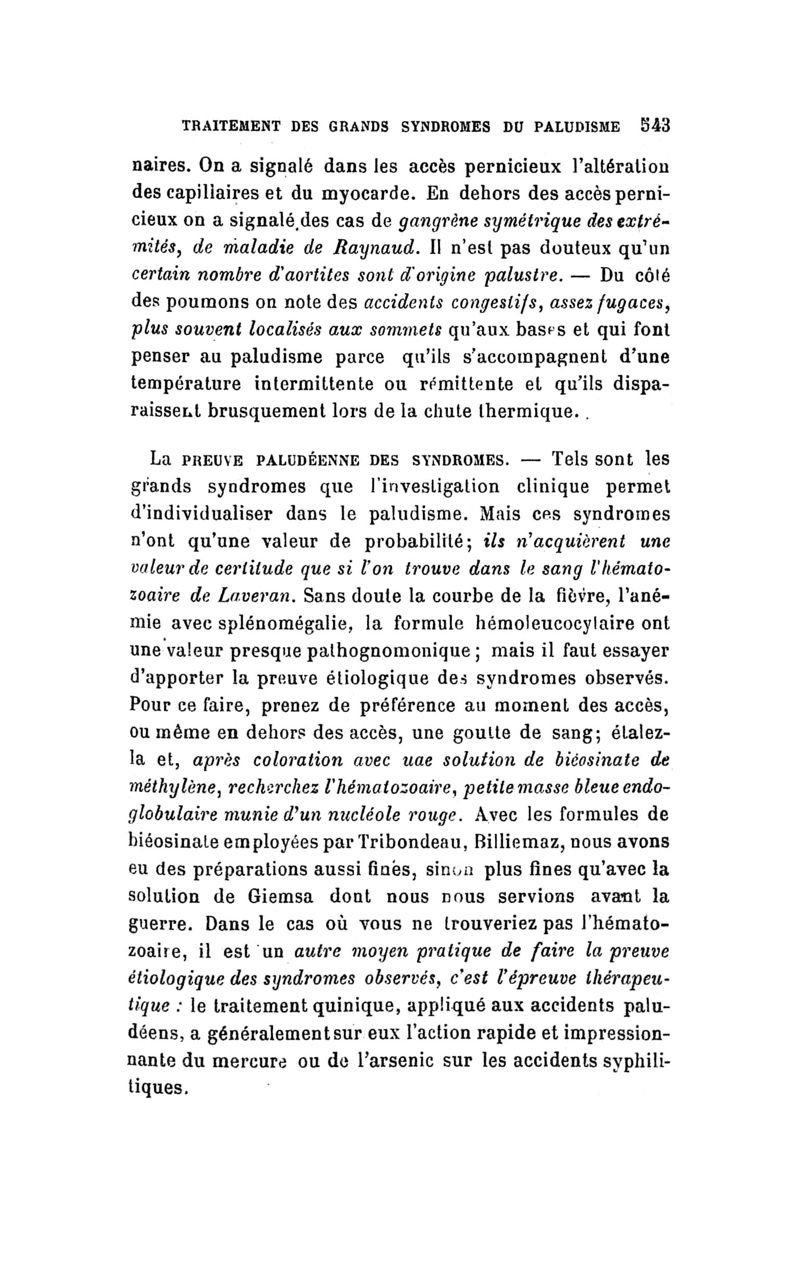 TRAITEMENT DES GRANDS SYNDROMES DU PALUDISME 543

naires. On a signalé dans les accès pernicieux l'altération des capillaires et du myocarde. En dehors des accès pernicieux on a signalé des cas de gangrène symétrique des extrémités, de maladie de Raynaud. Il n'est pas douteux qu'un certain nombre d'aortites sont d'origine palustre. — Du côté des poumons on note des accidents congestifs, assez fugaces, plus souvent localisés aux sommets qu'aux bases et qui font penser au paludisme parce qu'ils s'accompagnent d'une température intermittente ou rémittente et qu'ils disparaissent brusquement lors de la chute thermique.

La PREUVE PALUDÉENNE DES SYNDROMES. — Tels sont les grands syndromes que l'investigation clinique permet d'individualiser dans le paludisme. Mais ces syndromes n'ont qu'une valeur de probabilité; ils n'acquièrent une valeur de certitude que si l'on trouve dans le sang l'hématozoaire de Laveran. Sans doute la courbe de la fièvre, l'anémie avec splénomégalie, la formule hémoleucocytaire ont une valeur presque pathognomonique; mais il faut essayer d'apporter la preuve étiologique des syndromes observés. Pour ce faire, prenez de préférence au moment des accès, ou même en dehors des accès, une goutte de sang; étalez-la et, après coloration avec une solution de biéosinate de méthylène, recherchez l'hématozoaire, petite masse bleue endoglobulaire munie d'un nucléole rouge. Avec les formules de biéosinate employées par Tribondeau, Billiemaz, nous avons eu des préparations aussi fines, sinon plus fines qu'avec la solution de Giemsa dont nous nous servions avant la guerre. Dans le cas où vous ne trouveriez pas l'hématozoaire, il est un autre moyen pratique de faire la preuve étiologique des syndromes observés, c'est l'épreuve thérapeutique : le traitement quinique, appliqué aux accidents paludéens, a généralement sur eux l'action rapide et impressionnante du mercure ou de l'arsenic sur les accidents syphilitiques.